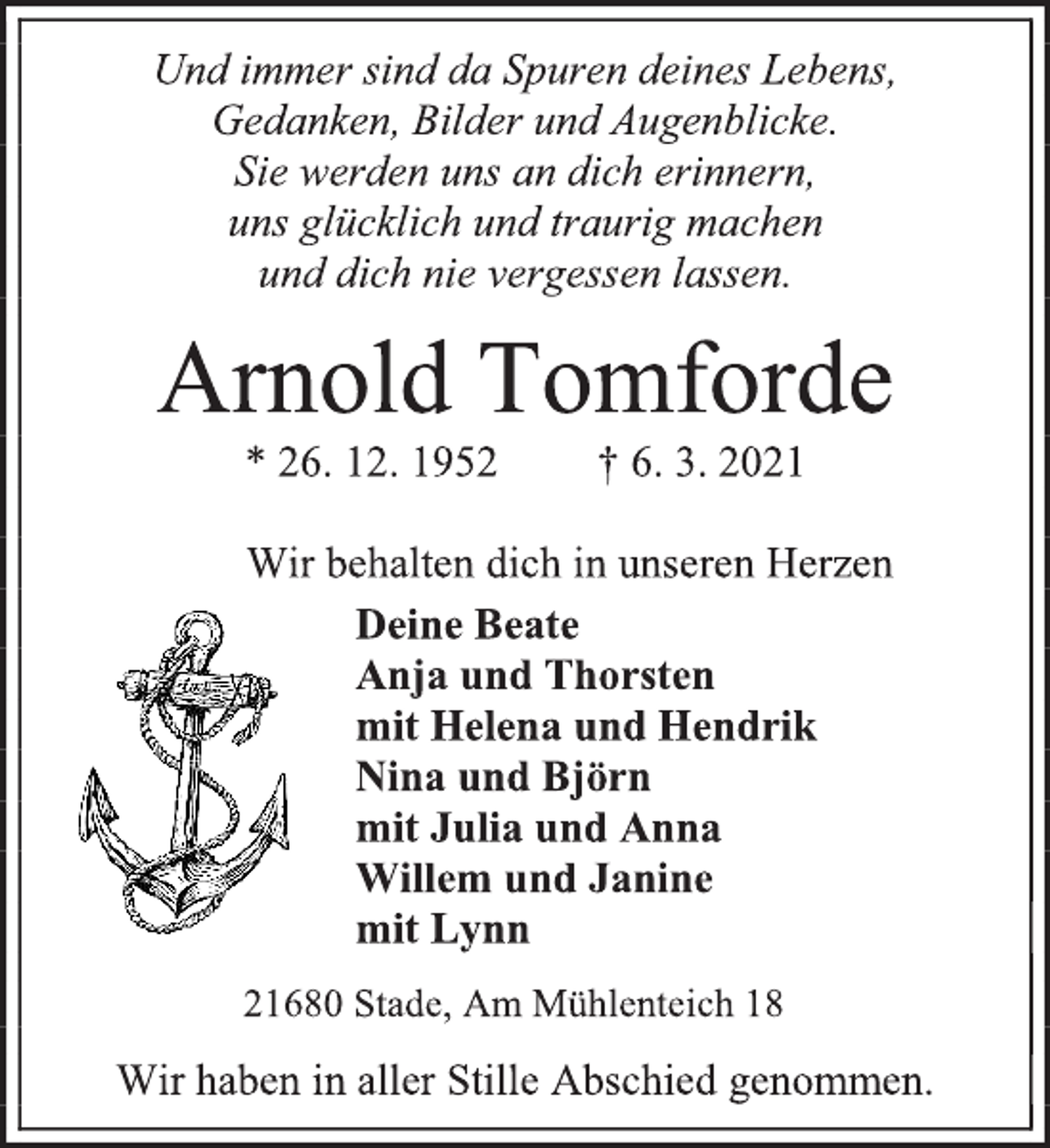 Und immer sind da Spuren deines Lebens,
Gedanken, Bilder und Augenblicke.
Sie werden uns an dich erinnern,
uns glücklich und traurig machen
und dich nie vergessen lassen.

Arnold Tomforde

* 26. 12. 1952 † 6. 3. 2021

Wir behalten dich in unseren Herzen

Deine Beate
Anja und Thorsten
mit Helena und Hendrik
Nina und Björn
mit Julia und Anna
Willem und Janine
mit Lynn

21680 Stade, Am Mühlenteich 18

Wir haben in aller Stille Abschied genommen.